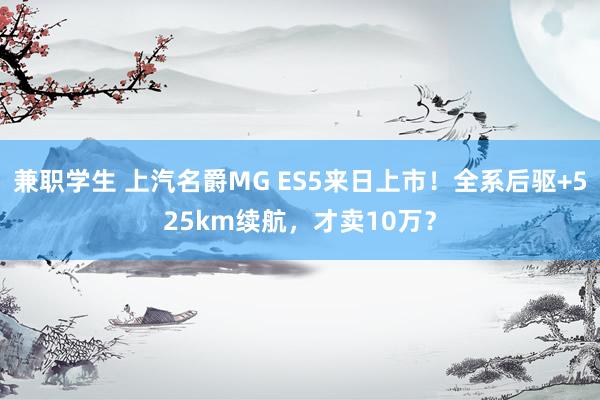 兼职学生 上汽名爵MG ES5来日上市！全系后驱+525km续航，才卖10万？